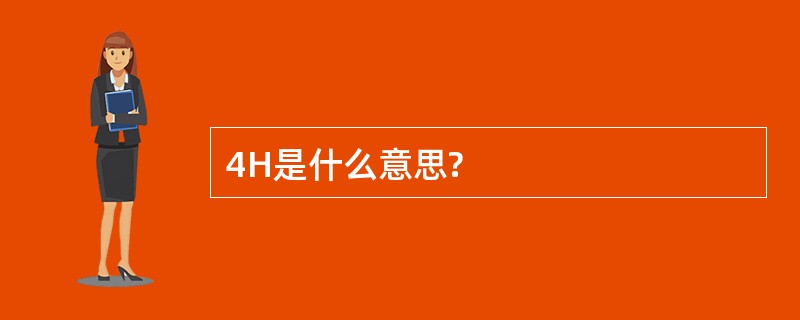 4H是什么意思?